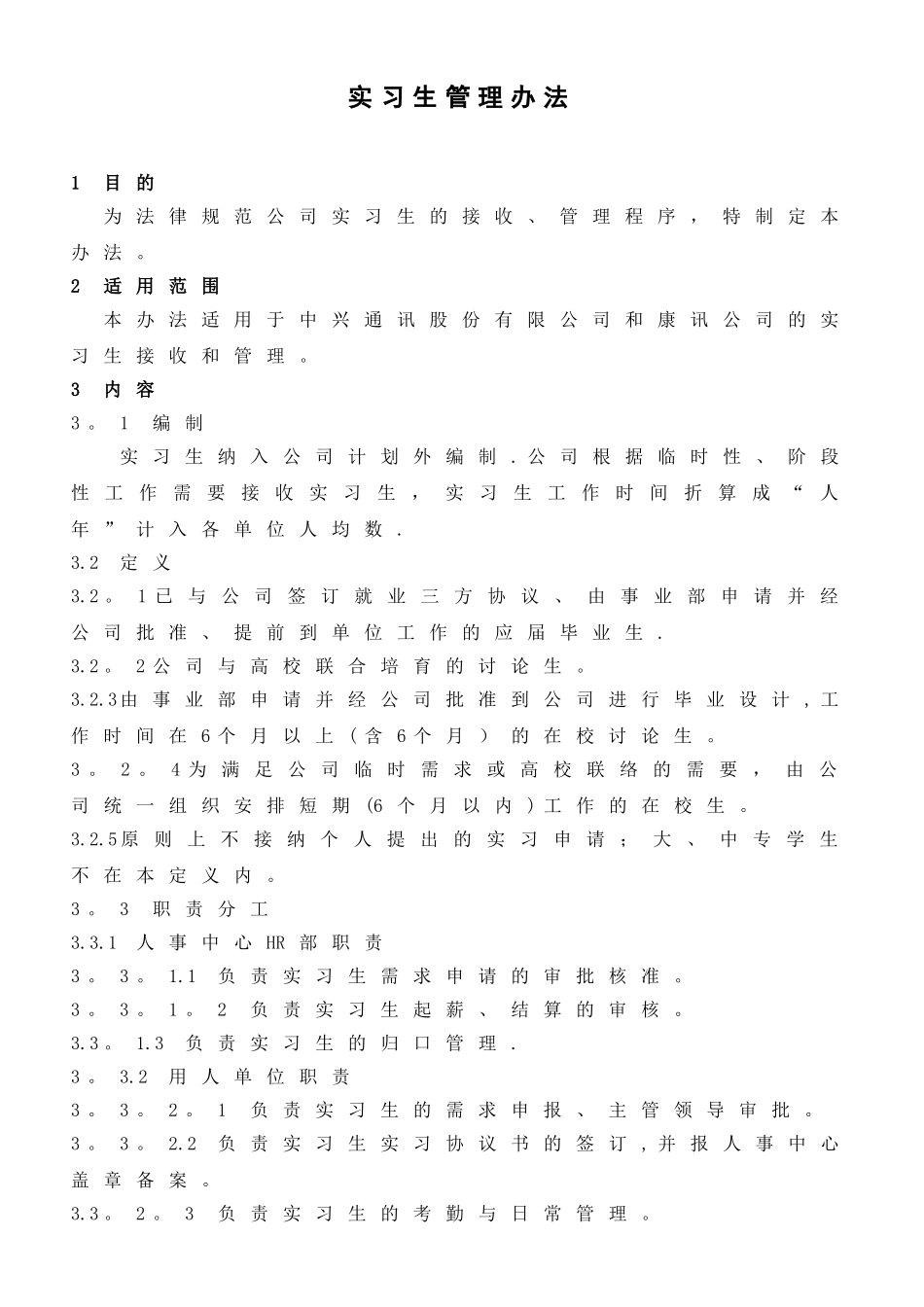 实习生管理办法

1 目的

为法律规范公司实习生的接收、管理程序，特制定本办法。

2 适用范围

本办法适用于中兴通讯股份有限公司和康讯公司的实习生接收和管理。

3 内容

3。1 编制

实习生纳入公司计划外编制.公司根据临时性、阶段性工作需要接收实习生，实习生工作时间折算成“人年”计入各单位人均数.

3.2 定义

3.2。1已与公司签订就业三方协议、由事业部申请并经公司批准、提前到单位工作的应届毕业生.

3.2。2公司与高校联合培育的讨论生。

3.2.3由事业部申请并经公司批准到公司进行毕业设计,工作时间在6个月以上（含6个月）的在校讨论生。

3。2。4为满足公司临时需求或高校联络的需要，由公司统一组织安排短期(6个月以内)工作的在校生。

3.2.5原则上不接纳个人提出的实习申请；大、中专学生不在本定义内。

3。3 职责分工

3.3.1 人事中心HR部职责

3。3。1.1 负责实习生需求申请的审批核准。

3。3。1。2 负责实习生起薪、结算的审核。

3.3。1.3 负责实习生的归口管理.

3。3.2 用人单位职责

3。3。2。1 负责实习生的需求申报、主管领导审批。

3。3。2.2 负责实习生实习协议书的签订,并报人事中心盖章备案。

3.3。2。3 负责实习生的考勤与日常管理。